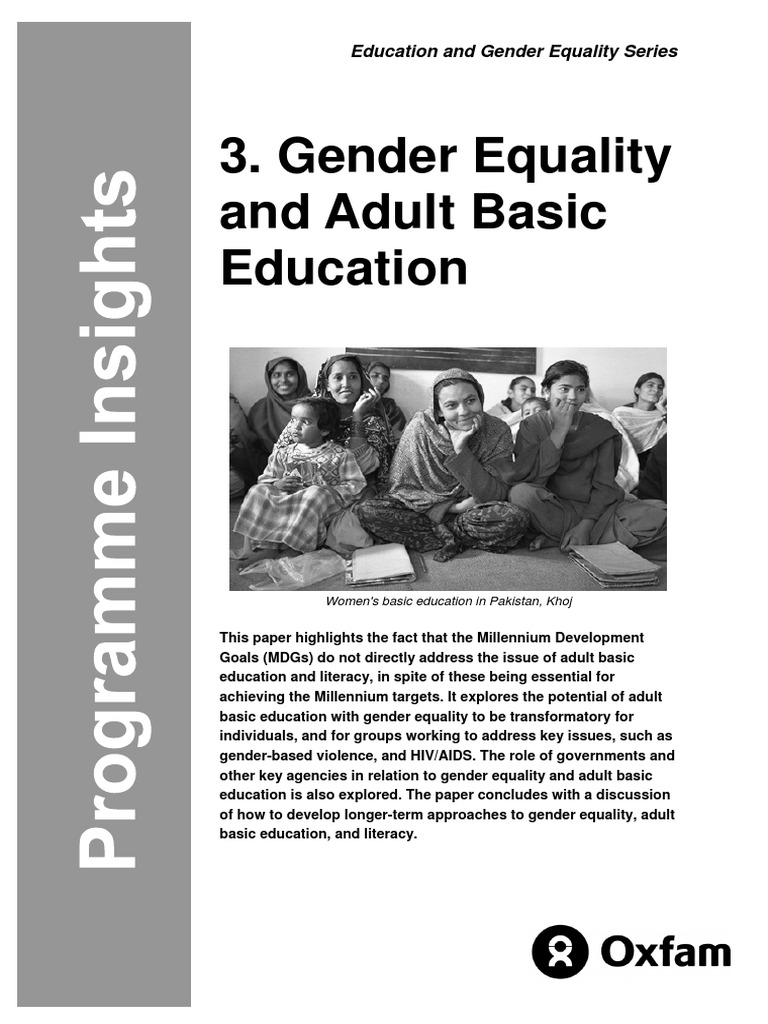 Programme Insights

Education and Gender Equality Series

3. Gender Equality and Adult Basic Education

Women's basic education in Pakistan, Khoj

This paper highlights the fact that the Millennium Development Goals (MDGs) do not directly address the issue of adult basic education and literacy, in spite of these being essential for achieving the Millennium targets. It explores the potential of adult basic education with gender equality to be transformatory for individuals, and for groups working to address key issues, such as gender-based violence, and HIV/AIDS. The role of governments and other key agencies in relation to gender equality and adult basic education is also explored. The paper concludes with a discussion of how to develop longer-term approaches to gender equality, adult basic education, and literacy.

Oxfam